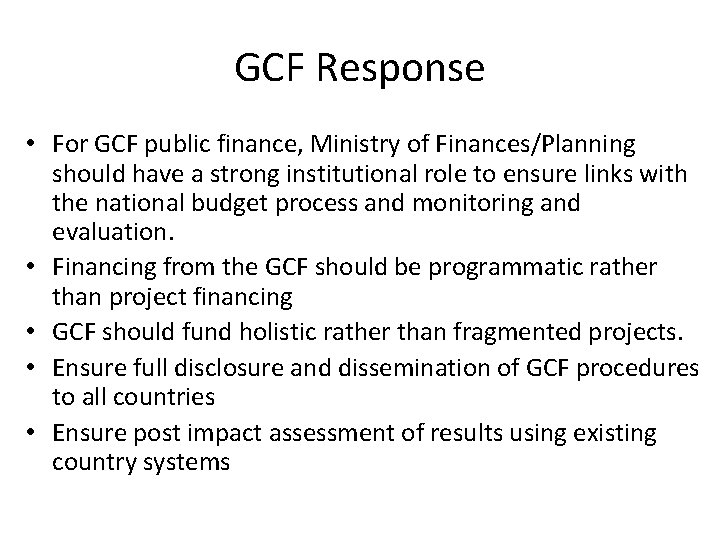 GCF Response

• For GCF public finance, Ministry of Finances/Planning should have a strong institutional role to ensure links with the national budget process and monitoring and evaluation.
• Financing from the GCF should be programmatic rather than project financing
• GCF should fund holistic rather than fragmented projects.
• Ensure full disclosure and dissemination of GCF procedures to all countries
• Ensure post impact assessment of results using existing country systems